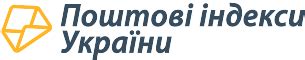 Поштові індекси
України